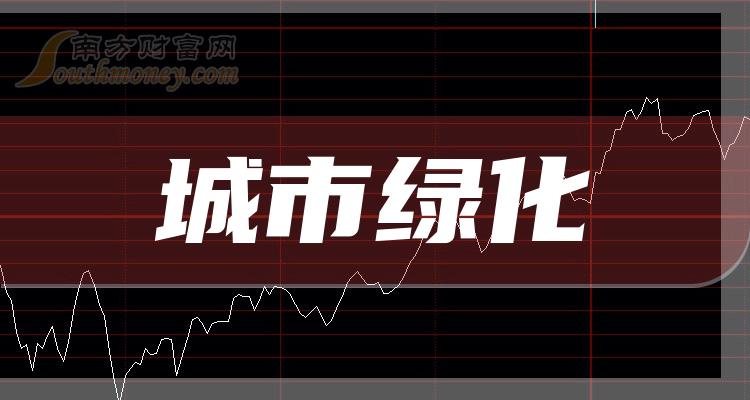 南方财富网
Southmoney.com

城市绿化